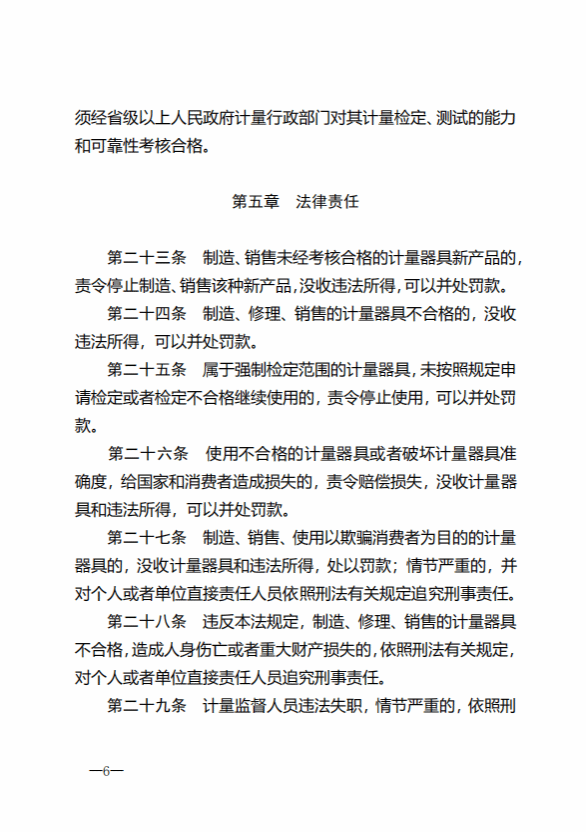 须经省级以上人民政府计量行政部门对其计量检定、测试的能力和可靠性考核合格。

第五章　法律责任

第二十三条　制造、销售未经考核合格的计量器具新产品的，责令停止制造、销售该种新产品，没收违法所得，可以并处罚款。

第二十四条　制造、修理、销售的计量器具不合格的，没收违法所得，可以并处罚款。

第二十五条　属于强制检定范围的计量器具，未按照规定申请检定或者检定不合格继续使用的，责令停止使用，可以并处罚款。

第二十六条　使用不合格的计量器具或者破坏计量器具准确度，给国家和消费者造成损失的，责令赔偿损失，没收计量器具和违法所得，可以并处罚款。

第二十七条　制造、销售、使用以欺骗消费者为目的的计量器具的，没收计量器具和违法所得，处以罚款；情节严重的，并对个人或者单位直接责任人员依照刑法有关规定追究刑事责任。

第二十八条　违反本法规定，制造、修理、销售的计量器具不合格，造成人身伤亡或者重大财产损失的，依照刑法有关规定，对个人或者单位直接责任人员追究刑事责任。

第二十九条　计量监督人员违法失职，情节严重的，依照刑

—6—